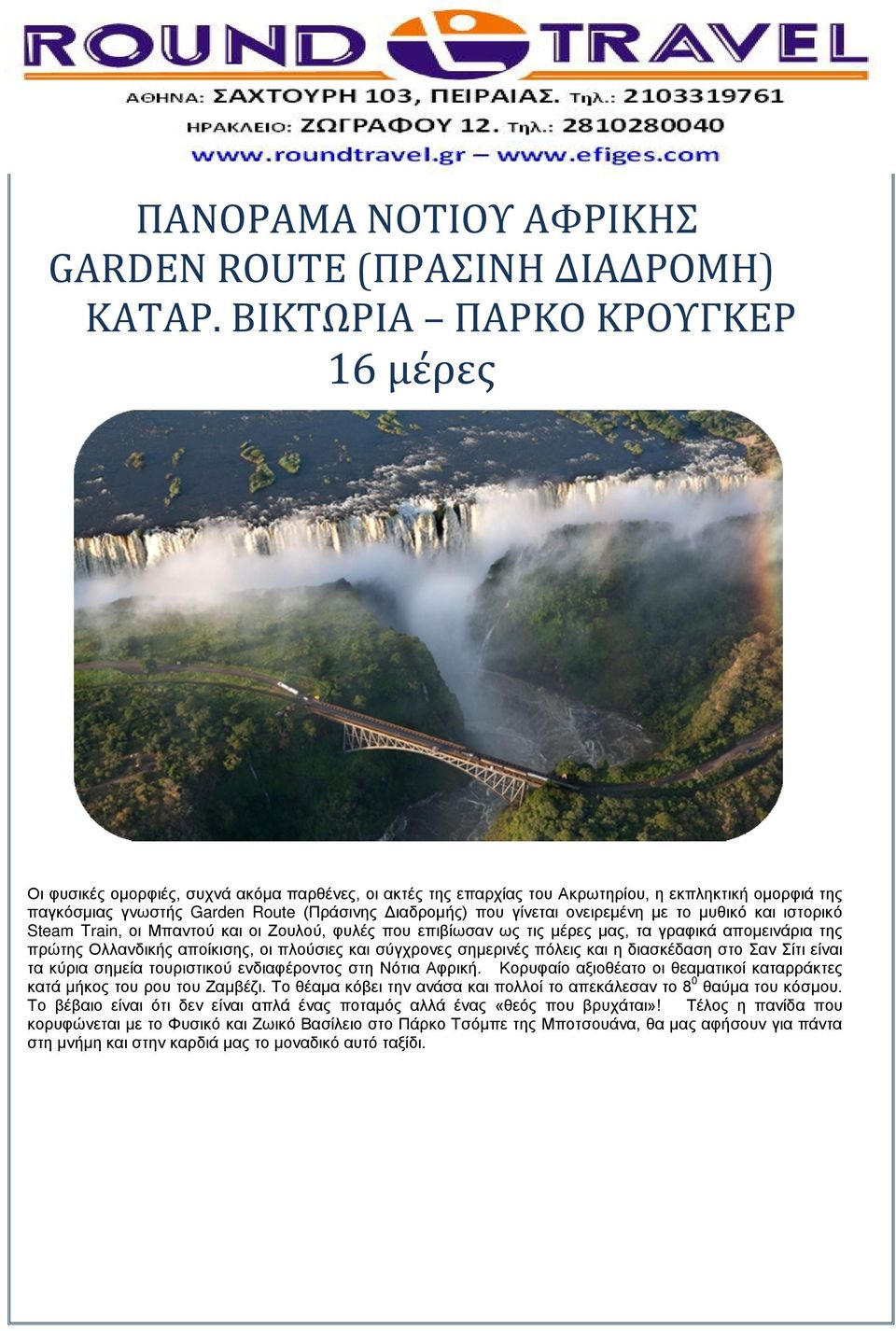 ROUND TRAVEL
ΑΘΗΝΑ: ΣΑΧΤΟΥΡΗ 103, ΠΕΙΡΑΙΑΣ. Τηλ.: 2103319761
ΗΡΑΚΛΕΙΟ: ΖΩΓΡΑΦΟΥ 12. Τηλ.: 2810280040
www.roundtravel.gr – www.efiges.com

ΠΑΝΟΡΑΜΑ ΝΟΤΙΟΥ ΑΦΡΙΚΗΣ
GARDEN ROUTE (ΠΡΑΣΙΝΗ ΔΙΑΔΡΟΜΗ)
ΚΑΤΑΡ. ΒΙΚΤΩΡΙΑ – ΠΑΡΚΟ ΚΡΟΥΓΚΕΡ
16 μέρες

Οι φυσικές ομορφιές, συχνά ακόμα παρθένες, οι ακτές της επαρχίας του Ακρωτηρίου, η εκπληκτική ομορφιά της παγκόσμιας γνωστής Garden Route (Πράσινης Διαδρομής) που γίνεται ονειρεμένη με το μυθικό και ιστορικό Steam Train, οι Μπαντού και οι Ζουλού, φυλές που επιβίωσαν ως τις μέρες μας, τα γραφικά απομεινάρια της πρώτης Ολλανδικής αποίκισης, οι πλούσιες και σύγχρονες σημερινές πόλεις και η διασκέδαση στο Σαν Σίτι είναι τα κύρια σημεία τουριστικού ενδιαφέροντος στη Νότια Αφρική. Κορυφαίο αξιοθέατο οι θεαματικοί καταρράκτες κατά μήκος του ρου του Ζαμβέζι. Το θέαμα κόβει την ανάσα και πολλοί το απεκάλεσαν το $8^0$ θαύμα του κόσμου. Το βέβαιο είναι ότι δεν είναι απλά ένας ποταμός αλλά ένας «θεός που βρυχάται»! Τέλος η πανίδα που κορυφώνεται με το Φυσικό και Ζωικό Βασίλειο στο Πάρκο Τσόμπε της Μποτσουάνα, θα μας αφήσουν για πάντα στη μνήμη και στην καρδιά μας το μοναδικό αυτό ταξίδι.